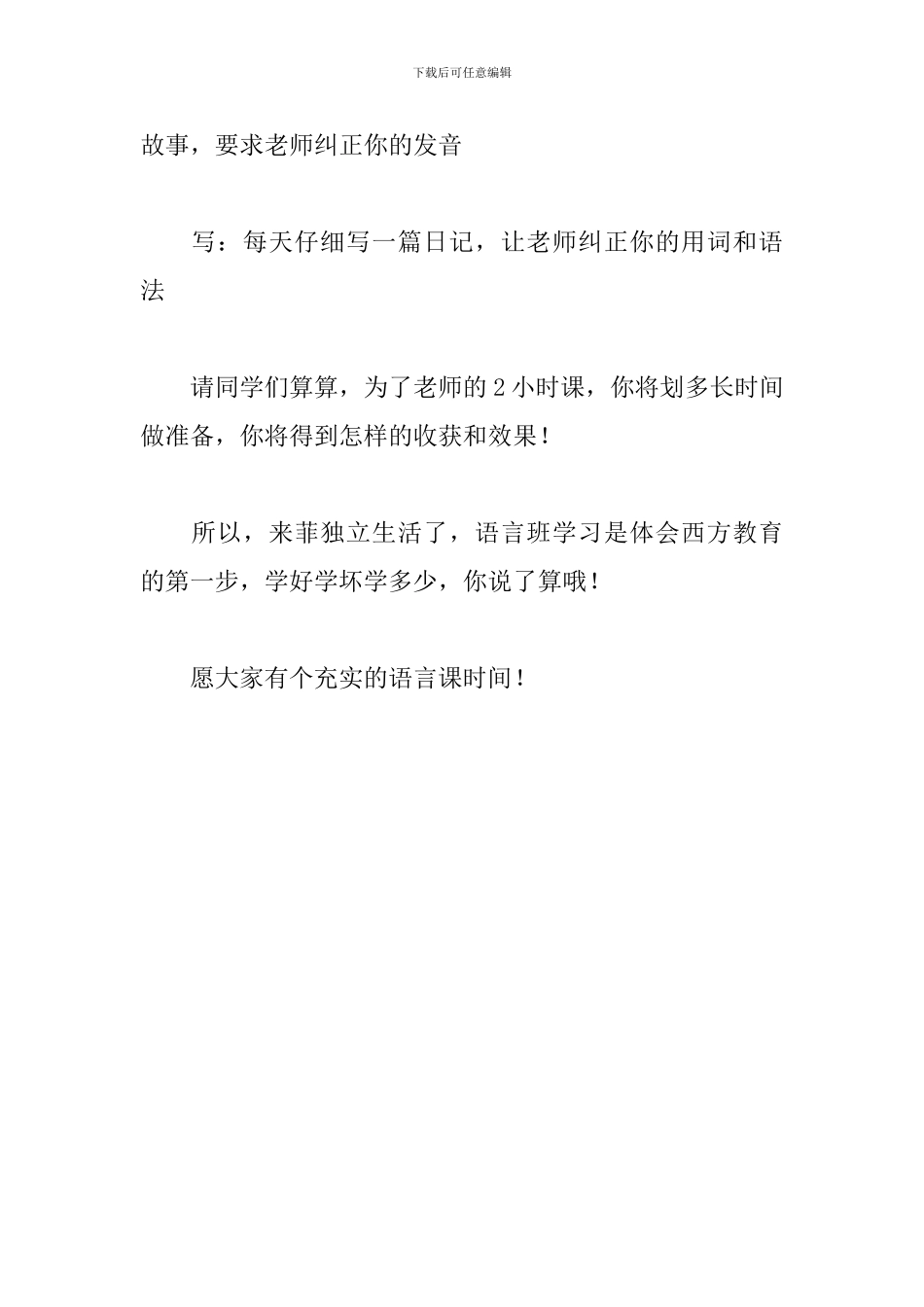 下载后可任意编辑

故事，要求老师纠正你的发音

写：每天仔细写一篇日记，让老师纠正你的用词和语法

请同学们算算，为了老师的 2 小时课，你将划多长时间做准备，你将得到怎样的收获和效果！

所以，来菲独立生活了，语言班学习是体会西方教育的第一步，学好学坏学多少，你说了算哦！

愿大家有个充实的语言课时间！